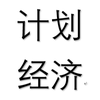 计划
经济